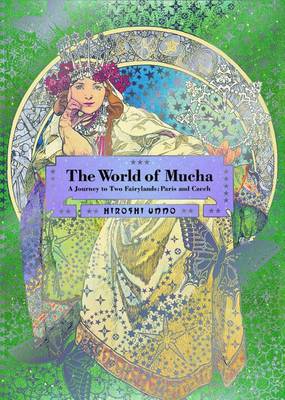 The World of Mucha
A Journey to Two Fairylands: Paris and Czech
HIROSHI UNNO